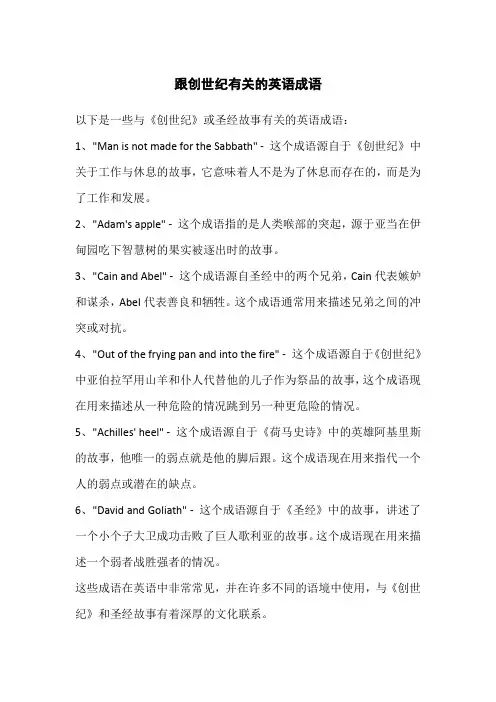 跟创世纪有关的英语成语

以下是一些与《创世纪》或圣经故事有关的英语成语：

1、"Man is not made for the Sabbath" - 这个成语源自于《创世纪》中关于工作与休息的故事，它意味着人不是为了休息而存在的，而是为了工作和发展。

2、"Adam's apple" - 这个成语指的是人类喉部的突起，源于亚当在伊甸园吃下智慧树的果实被逐出时的故事。

3、"Cain and Abel" - 这个成语源自圣经中的两个兄弟，Cain 代表嫉妒和谋杀，Abel 代表善良和牺牲。这个成语通常用来描述兄弟之间的冲突或对抗。

4、"Out of the frying pan and into the fire" - 这个成语源自于《创世纪》中亚伯拉罕用山羊和仆人代替他的儿子作为祭品的故事，这个成语现在用来描述从一种危险的情况跳到另一种更危险的情况。

5、"Achilles' heel" - 这个成语源自于《荷马史诗》中的英雄阿基里斯的故事，他唯一的弱点就是他的脚后跟。这个成语现在用来指代一个人的弱点或潜在的缺点。

6、"David and Goliath" - 这个成语源自于《圣经》中的故事，讲述了一个小个子大卫成功击败了巨人歌利亚的故事。这个成语现在用来描述一个弱者战胜强者的情况。

这些成语在英语中非常常见，并在许多不同的语境中使用，与《创世纪》和圣经故事有着深厚的文化联系。